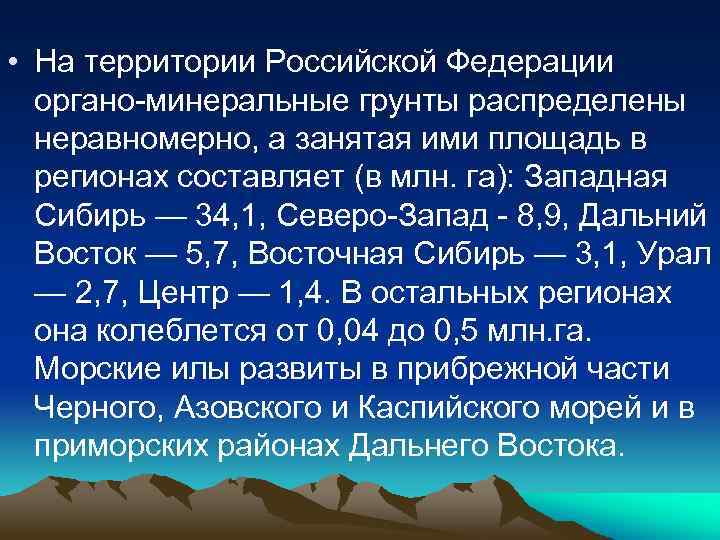 • На территории Российской Федерации органо-минеральные грунты распределены неравномерно, а занятая ими площадь в регионах составляет (в млн. га): Западная Сибирь — 34,1, Северо-Запад - 8,9, Дальний Восток — 5,7, Восточная Сибирь — 3,1, Урал — 2,7, Центр — 1,4. В остальных регионах она колеблется от 0,04 до 0,5 млн.га. Морские илы развиты в прибрежной части Черного, Азовского и Каспийского морей и в приморских районах Дальнего Востока.